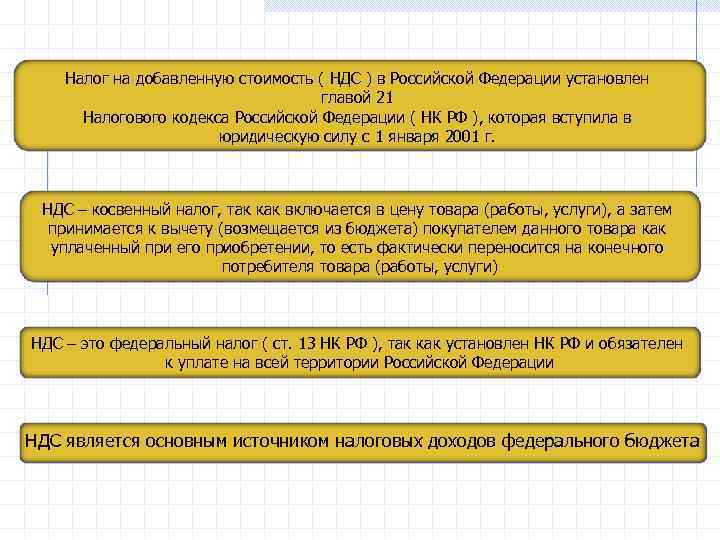 Налог на добавленную стоимость ( НДС ) в Российской Федерации установлен главой 21
Налогового кодекса Российской Федерации ( НК РФ ), которая вступила в юридическую силу с 1 января 2001 г.

НДС – косвенный налог, так как включается в цену товара (работы, услуги), а затем принимается к вычету (возмещается из бюджета) покупателем данного товара как уплаченный при его приобретении, то есть фактически переносится на конечного потребителя товара (работы, услуги)

НДС – это федеральный налог ( ст. 13 НК РФ ), так как установлен НК РФ и обязателен к уплате на всей территории Российской Федерации

НДС является основным источником налоговых доходов федерального бюджета